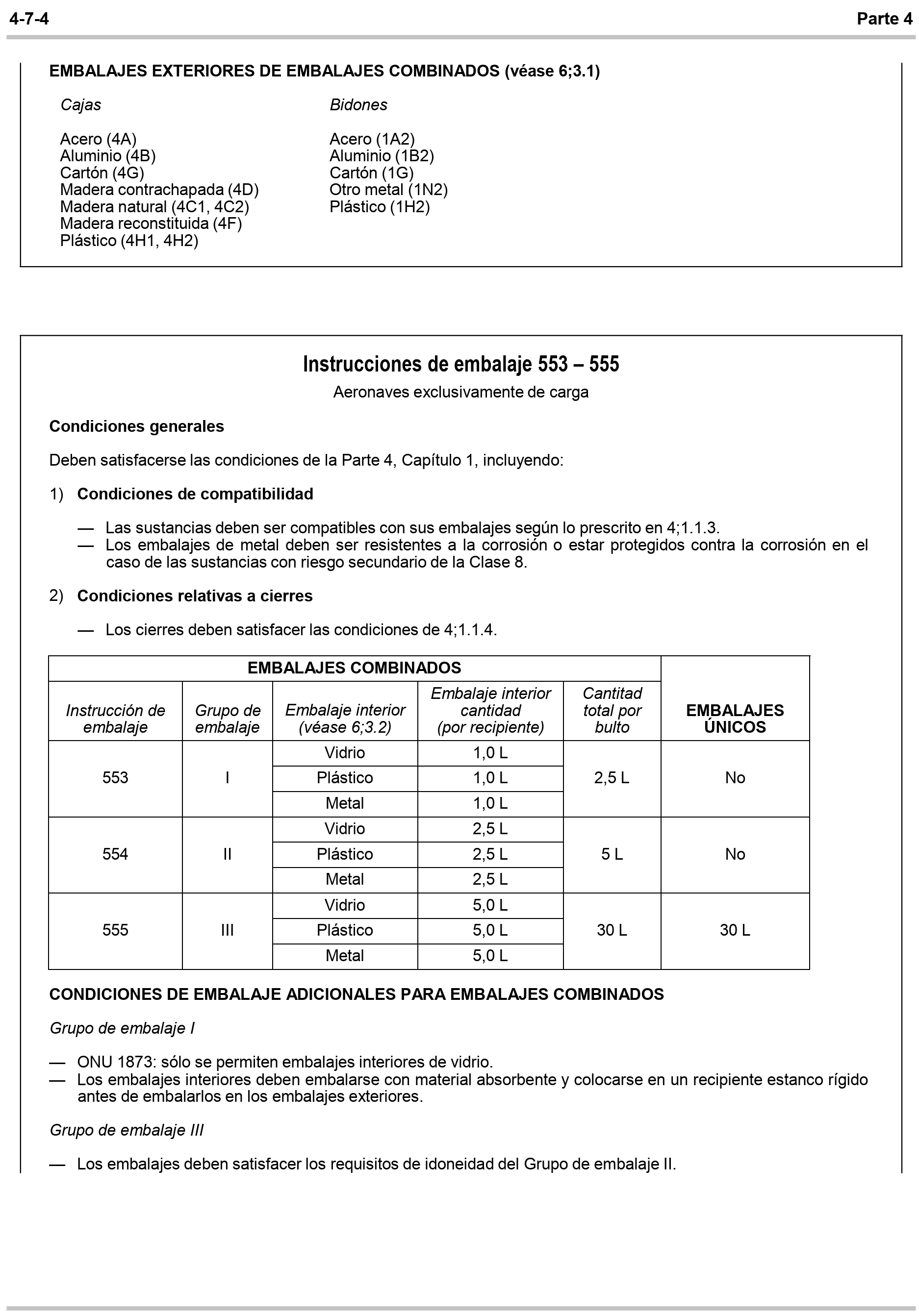 4-7-4 Parte 4

EMBALAJES EXTERIORES DE EMBALAJES COMBINADOS (véase 6;3.1)

Cajas

Acero (4A)
Aluminio (4B)
Cartón (4G)
Madera contrachapada (4D)
Madera natural (4C1, 4C2)
Madera reconstituida (4F)
Plástico (4H1, 4H2)

Bidones

Acero (1A2)
Aluminio (1B2)
Cartón (1G)
Otro metal (1N2)
Plástico (1H2)

Instrucciones de embalaje 553 – 555

Aeronaves exclusivamente de carga

Condiciones generales

Deben satisfacerse las condiciones de la Parte 4, Capítulo 1, incluyendo:

1) Condiciones de compatibilidad

— Las sustancias deben ser compatibles con sus embalajes según lo prescrito en 4;1.1.3.
— Los embalajes de metal deben ser resistentes a la corrosión o estar protegidos contra la corrosión en el caso de las sustancias con riesgo secundario de la Clase 8.

2) Condiciones relativas a cierres

— Los cierres deben satisfacer las condiciones de 4;1.1.4.

| EMBALAJES COMBINADOS | | | | | EMBALAJES ÚNICOS |
|---|---|---|---|---|---|
| Instrucción de embalaje | Grupo de embalaje | Embalaje interior (véase 6;3.2) | Embalaje interior cantidad (por recipiente) | Cantitad total por bulto | |
| 553 | I | Vidrio | 1,0 L | 2,5 L | No |
| | | Plástico | 1,0 L | | |
| | | Metal | 1,0 L | | |
| 554 | II | Vidrio | 2,5 L | 5 L | No |
| | | Plástico | 2,5 L | | |
| | | Metal | 2,5 L | | |
| 555 | III | Vidrio | 5,0 L | 30 L | 30 L |
| | | Plástico | 5,0 L | | |
| | | Metal | 5,0 L | | |

CONDICIONES DE EMBALAJE ADICIONALES PARA EMBALAJES COMBINADOS

Grupo de embalaje I

— ONU 1873: sólo se permiten embalajes interiores de vidrio.
— Los embalajes interiores deben embalarse con material absorbente y colocarse en un recipiente estanco rígido antes de embalarlos en los embalajes exteriores.

Grupo de embalaje III

— Los embalajes deben satisfacer los requisitos de idoneidad del Grupo de embalaje II.